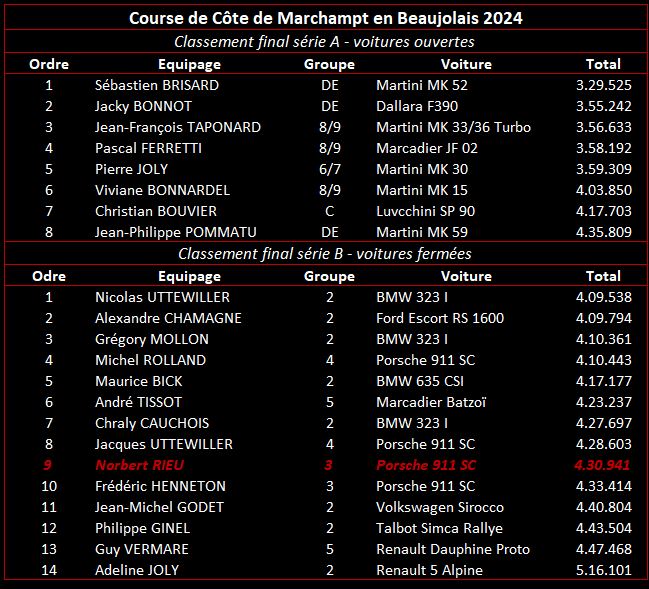 Course de Côte de Marchampt en Beaujolais 2024

Classement final série A - voitures ouvertes

| Ordre | Equipage | Groupe | Voiture | Total |
|---|---|---|---|---|
| 1 | Sébastien BRISARD | DE | Martini MK 52 | 3.29.525 |
| 2 | Jacky BONNOT | DE | Dallara F390 | 3.55.242 |
| 3 | Jean-François TAPONARD | 8/9 | Martini MK 33/36 Turbo | 3.56.633 |
| 4 | Pascal FERRETTI | 8/9 | Marcadier JF 02 | 3.58.192 |
| 5 | Pierre JOLY | 6/7 | Martini MK 30 | 3.59.309 |
| 6 | Viviane BONNARDEL | 8/9 | Martini MK 15 | 4.03.850 |
| 7 | Christian BOUVIER | C | Luvcchini SP 90 | 4.17.703 |
| 8 | Jean-Philippe POMMATU | DE | Martini MK 59 | 4.35.809 |

Classement final série B - voitures fermées

| Odre | Equipage | Groupe | Voiture | Total |
|---|---|---|---|---|
| 1 | Nicolas UTTEWILLER | 2 | BMW 323 I | 4.09.538 |
| 2 | Alexandre CHAMAGNE | 2 | Ford Escort RS 1600 | 4.09.794 |
| 3 | Grégory MOLLON | 2 | BMW 323 I | 4.10.361 |
| 4 | Michel ROLLAND | 4 | Porsche 911 SC | 4.10.443 |
| 5 | Maurice BICK | 2 | BMW 635 CSI | 4.17.177 |
| 6 | André TISSOT | 5 | Marcadier Batzoï | 4.23.237 |
| 7 | Chraly CAUCHOIS | 2 | BMW 323 I | 4.27.697 |
| 8 | Jacques UTTEWILLER | 4 | Porsche 911 SC | 4.28.603 |
| 9 | Norbert RIEU | 3 | Porsche 911 SC | 4.30.941 |
| 10 | Frédéric HENNETON | 3 | Porsche 911 SC | 4.33.414 |
| 11 | Jean-Michel GODET | 2 | Volkswagen Sirocco | 4.40.804 |
| 12 | Philippe GINEL | 2 | Talbot Simca Rallye | 4.43.504 |
| 13 | Guy VERMARE | 5 | Renault Dauphine Proto | 4.47.468 |
| 14 | Adeline JOLY | 2 | Renault 5 Alpine | 5.16.101 |